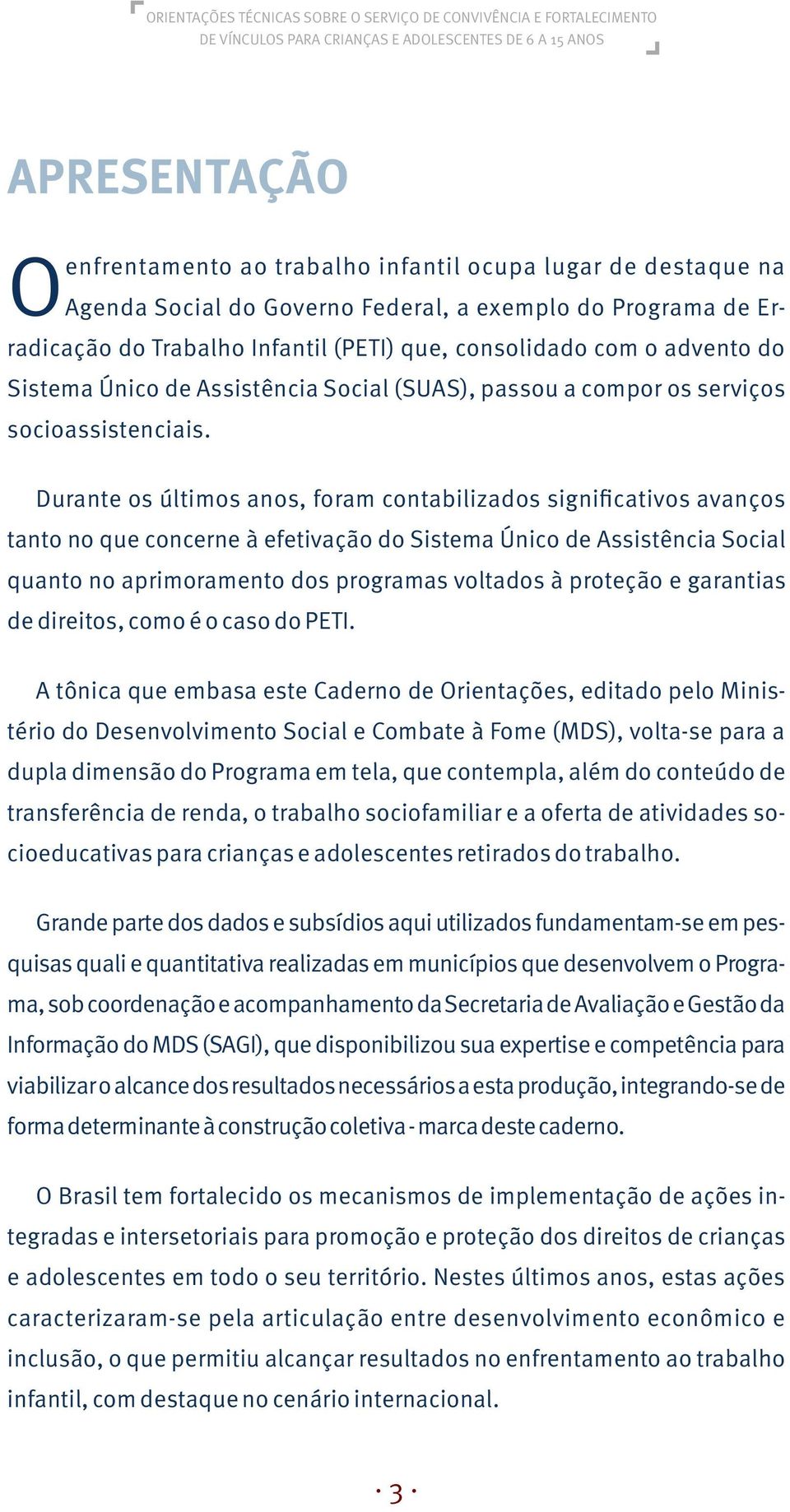 ORIENTAÇÕES TÉCNICAS SOBRE O SERVIÇO DE CONVIVÊNCIA E FORTALECIMENTO DE VÍNCULOS PARA CRIANÇAS E ADOLESCENTES DE 6 A 15 ANOS

APRESENTAÇÃO

O enfrentamento ao trabalho infantil ocupa lugar de destaque na Agenda Social do Governo Federal, a exemplo do Programa de Erradicação do Trabalho Infantil (PETI) que, consolidado com o advento do Sistema Único de Assistência Social (SUAS), passou a compor os serviços socioassistenciais.

Durante os últimos anos, foram contabilizados significativos avanços tanto no que concerne à efetivação do Sistema Único de Assistência Social quanto no aprimoramento dos programas voltados à proteção e garantias de direitos, como é o caso do PETI.

A tônica que embasa este Caderno de Orientações, editado pelo Ministério do Desenvolvimento Social e Combate à Fome (MDS), volta-se para a dupla dimensão do Programa em tela, que contempla, além do conteúdo de transferência de renda, o trabalho sociofamiliar e a oferta de atividades socioeducativas para crianças e adolescentes retirados do trabalho.

Grande parte dos dados e subsídios aqui utilizados fundamentam-se em pesquisas quali e quantitativa realizadas em municípios que desenvolvem o Programa, sob coordenação e acompanhamento da Secretaria de Avaliação e Gestão da Informação do MDS (SAGI), que disponibilizou sua expertise e competência para viabilizar o alcance dos resultados necessários a esta produção, integrando-se de forma determinante à construção coletiva - marca deste caderno.

O Brasil tem fortalecido os mecanismos de implementação de ações integradas e intersetoriais para promoção e proteção dos direitos de crianças e adolescentes em todo o seu território. Nestes últimos anos, estas ações caracterizaram-se pela articulação entre desenvolvimento econômico e inclusão, o que permitiu alcançar resultados no enfrentamento ao trabalho infantil, com destaque no cenário internacional.

· 3 ·